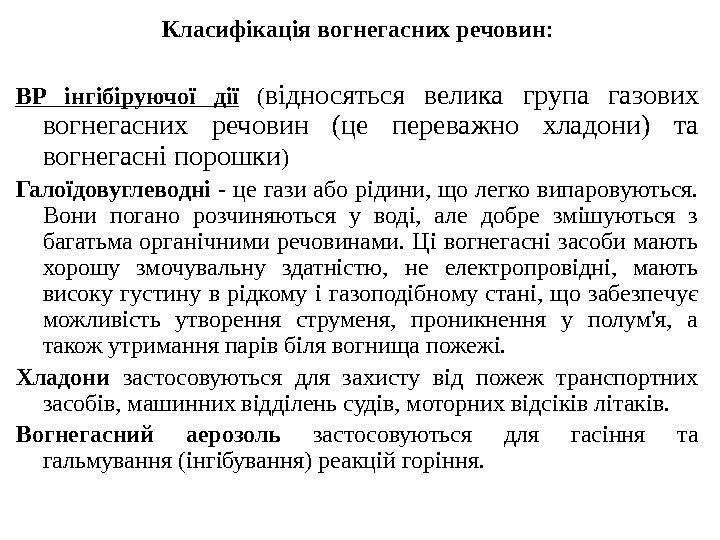 Класифікація вогнегасних речовин:

ВР інгібіруючої дії (відносяться велика група газових вогнегасних речовин (це переважно хладони) та вогнегасні порошки)

Галоїдовуглеводні - це гази або рідини, що легко випаровуються. Вони погано розчиняються у воді, але добре змішуються з багатьма органічними речовинами. Ці вогнегасні засоби мають хорошу змочувальну здатністю, не електропровідні, мають високу густину в рідкому і газоподібному стані, що забезпечує можливість утворення струменя, проникнення у полум'я, а також утримання парів біля вогнища пожежі.

Хладони застосовуються для захисту від пожеж транспортних засобів, машинних відділень судів, моторних відсіків літаків.

Вогнегасний аерозоль застосовуються для гасіння та гальмування (інгібування) реакцій горіння.